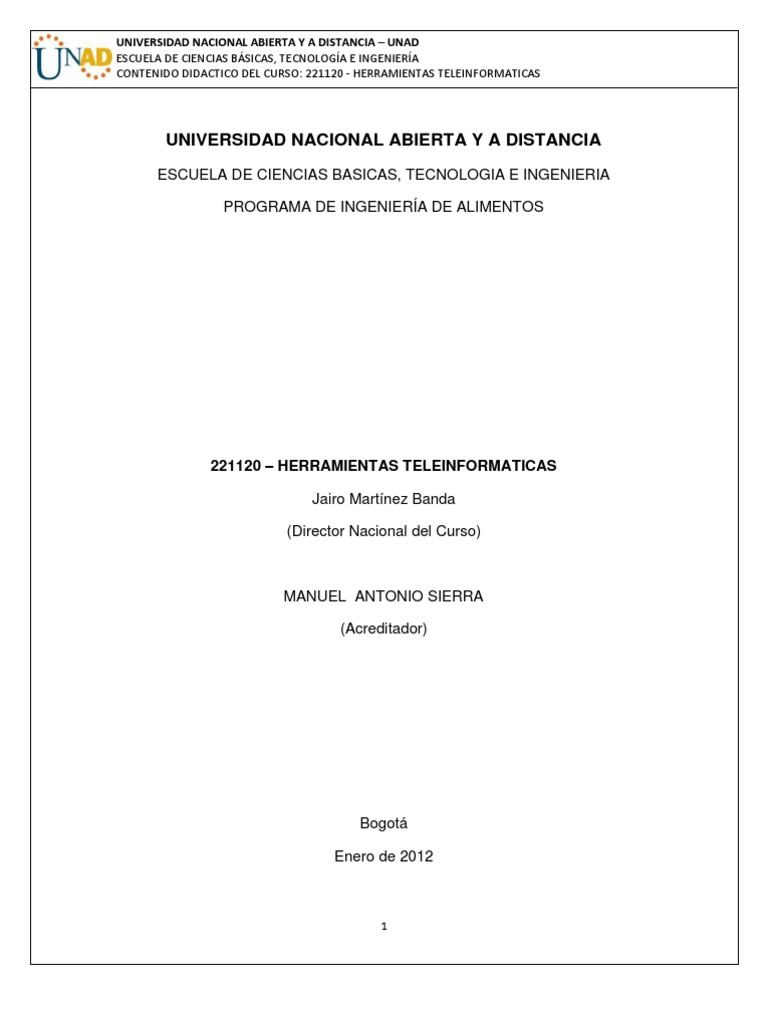 UNAD

UNIVERSIDAD NACIONAL ABIERTA Y A DISTANCIA – UNAD
ESCUELA DE CIENCIAS BÁSICAS, TECNOLOGÍA E INGENIERÍA
CONTENIDO DIDACTICO DEL CURSO: 221120 - HERRAMIENTAS TELEINFORMATICAS

UNIVERSIDAD NACIONAL ABIERTA Y A DISTANCIA

ESCUELA DE CIENCIAS BASICAS, TECNOLOGIA E INGENIERIA

PROGRAMA DE INGENIERÍA DE ALIMENTOS

221120 – HERRAMIENTAS TELEINFORMATICAS

Jairo Martínez Banda

(Director Nacional del Curso)

MANUEL ANTONIO SIERRA

(Acreditador)

Bogotá

Enero de 2012

1